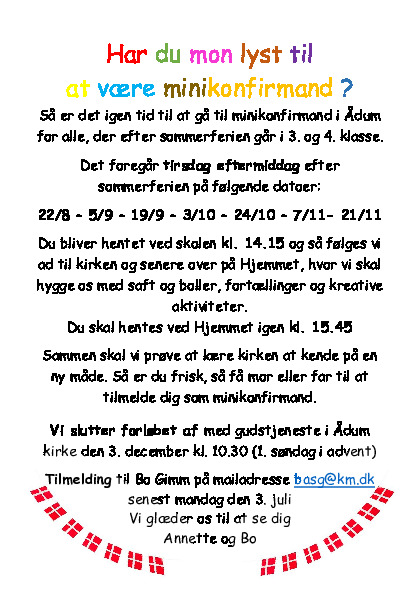 Har du mon lyst til at være minikonfirmand ?

Så er det igen tid til at gå til minikonfirmand i Ådum for alle, der efter sommerferien går i 3. og 4. klasse.

Det foregår tirsdag eftermiddag efter sommerferien på følgende datoer:

22/8 - 5/9 - 19/9 - 3/10 - 24/10 - 7/11- 21/11

Du bliver hentet ved skolen kl. 14.15 og så følges vi ad til kirken og senere over på Hjemmet, hvor vi skal hygge os med saft og boller, fortællinger og kreative aktiviteter.
Du skal hentes ved Hjemmet igen kl. 15.45

Sammen skal vi prøve at lære kirken at kende på en ny måde. Så er du frisk, så få mor eller far til at tilmelde dig som minikonfirmand.

Vi slutter forløbet af med gudstjeneste i Ådum kirke den 3. december kl. 10.30 (1. søndag i advent)

Tilmelding til Bo Gimm på mailadresse basg@km.dk senest mandag den 3. juli
Vi glæder os til at se dig
Annette og Bo